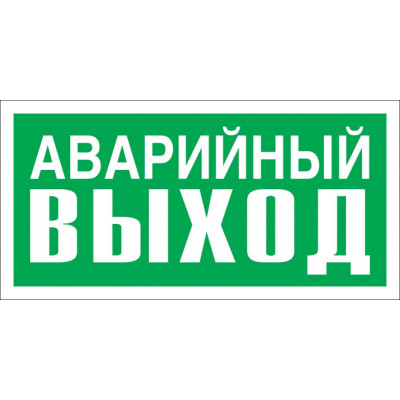 АВАРИЙНЫЙ
ВЫХОД